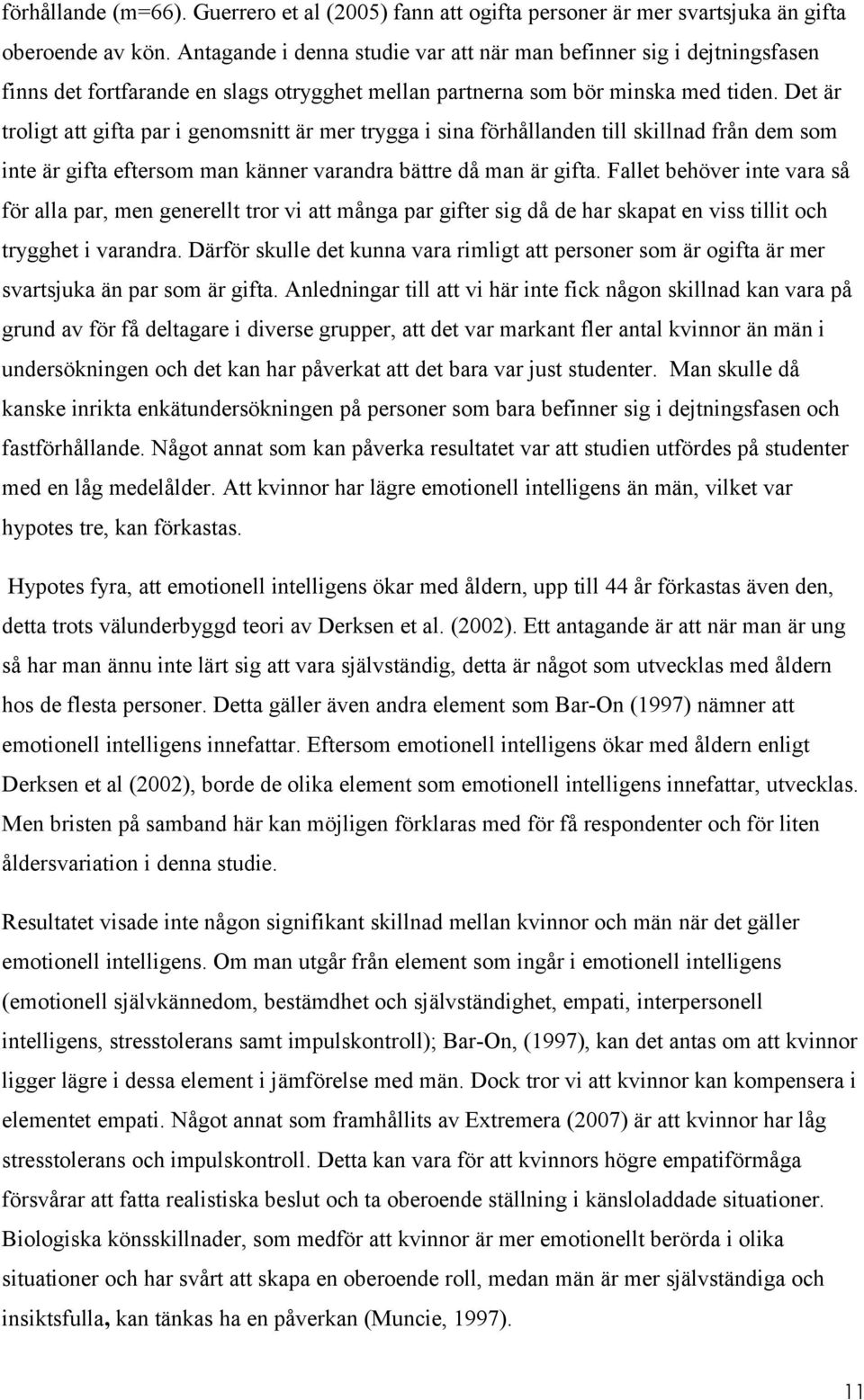 förhållande (m=66). Guerrero et al (2005) fann att ogifta personer är mer svartsjuka än gifta oberoende av kön. Antagande i denna studie var att när man befinner sig i dejtningsfasen finns det fortfarande en slags otrygghet mellan partnerna som bör minska med tiden. Det är troligt att gifta par i genomsnitt är mer trygga i sina förhållanden till skillnad från dem som inte är gifta eftersom man känner varandra bättre då man är gifta. Fallet behöver inte vara så för alla par, men generellt tror vi att många par gifter sig då de har skapat en viss tillit och trygghet i varandra. Därför skulle det kunna vara rimligt att personer som är ogifta är mer svartsjuka än par som är gifta. Anledningar till att vi här inte fick någon skillnad kan vara på grund av för få deltagare i diverse grupper, att det var markant fler antal kvinnor än män i undersökningen och det kan har påverkat att det bara var just studenter. Man skulle då kanske inrikta enkätundersökningen på personer som bara befinner sig i dejtningsfasen och fastförhållande. Något annat som kan påverka resultatet var att studien utfördes på studenter med en låg medelålder. Att kvinnor har lägre emotionell intelligens än män, vilket var hypotes tre, kan förkastas.

Hypotes fyra, att emotionell intelligens ökar med åldern, upp till 44 år förkastas även den, detta trots välunderbyggd teori av Derksen et al. (2002). Ett antagande är att när man är ung så har man ännu inte lärt sig att vara självständig, detta är något som utvecklas med åldern hos de flesta personer. Detta gäller även andra element som Bar-On (1997) nämner att emotionell intelligens innefattar. Eftersom emotionell intelligens ökar med åldern enligt Derksen et al (2002), borde de olika element som emotionell intelligens innefattar, utvecklas. Men bristen på samband här kan möjligen förklaras med för få respondenter och för liten åldersvariation i denna studie.

Resultatet visade inte någon signifikant skillnad mellan kvinnor och män när det gäller emotionell intelligens. Om man utgår från element som ingår i emotionell intelligens (emotionell självkännedom, bestämdhet och självständighet, empati, interpersonell intelligens, stresstolerans samt impulskontroll); Bar-On, (1997), kan det antas om att kvinnor ligger lägre i dessa element i jämförelse med män. Dock tror vi att kvinnor kan kompensera i elementet empati. Något annat som framhållits av Extremera (2007) är att kvinnor har låg stresstolerans och impulskontroll. Detta kan vara för att kvinnors högre empatiförmåga försvårar att fatta realistiska beslut och ta oberoende ställning i känsloladdade situationer. Biologiska könsskillnader, som medför att kvinnor är mer emotionellt berörda i olika situationer och har svårt att skapa en oberoende roll, medan män är mer självständiga och insiktsfulla, kan tänkas ha en påverkan (Muncie, 1997).

11